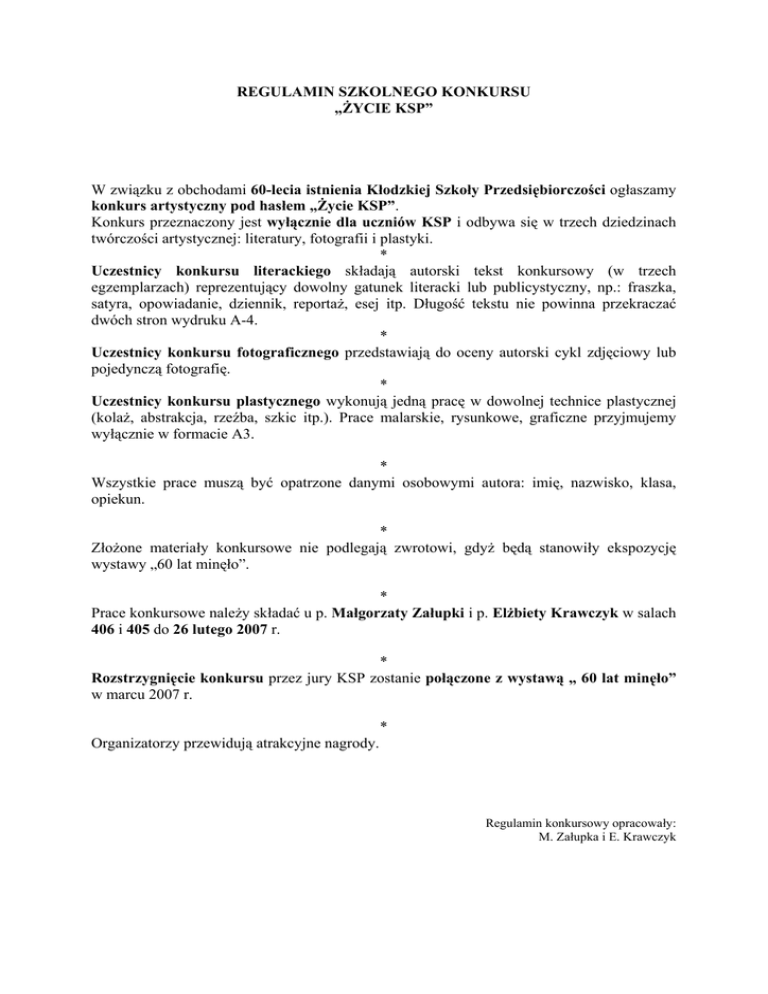 REGULAMIN SZKOLNEGO KONKURSU
„ŻYCIE KSP”

W związku z obchodami 60-lecia istnienia Kłodzkiej Szkoły Przedsiębiorczości ogłaszamy konkurs artystyczny pod hasłem „Życie KSP”.
Konkurs przeznaczony jest wyłącznie dla uczniów KSP i odbywa się w trzech dziedzinach twórczości artystycznej: literatury, fotografii i plastyki.

*

Uczestnicy konkursu literackiego składają autorski tekst konkursowy (w trzech egzemplarzach) reprezentujący dowolny gatunek literacki lub publicystyczny, np.: fraszka, satyra, opowiadanie, dziennik, reportaż, esej itp. Długość tekstu nie powinna przekraczać dwóch stron wydruku A-4.

*

Uczestnicy konkursu fotograficznego przedstawiają do oceny autorski cykl zdjęciowy lub pojedynczą fotografię.

*

Uczestnicy konkursu plastycznego wykonują jedną pracę w dowolnej technice plastycznej (kolaż, abstrakcja, rzeźba, szkic itp.). Prace malarskie, rysunkowe, graficzne przyjmujemy wyłącznie w formacie A3.

*

Wszystkie prace muszą być opatrzone danymi osobowymi autora: imię, nazwisko, klasa, opiekun.

*

Złożone materiały konkursowe nie podlegają zwrotowi, gdyż będą stanowiły ekspozycję wystawy „60 lat minęło”.

*

Prace konkursowe należy składać u p. Małgorzaty Załupki i p. Elżbiety Krawczyk w salach 406 i 405 do 26 lutego 2007 r.

*

Rozstrzygnięcie konkursu przez jury KSP zostanie połączone z wystawą „ 60 lat minęło” w marcu 2007 r.

*

Organizatorzy przewidują atrakcyjne nagrody.

Regulamin konkursowy opracowały:
M. Załupka i E. Krawczyk